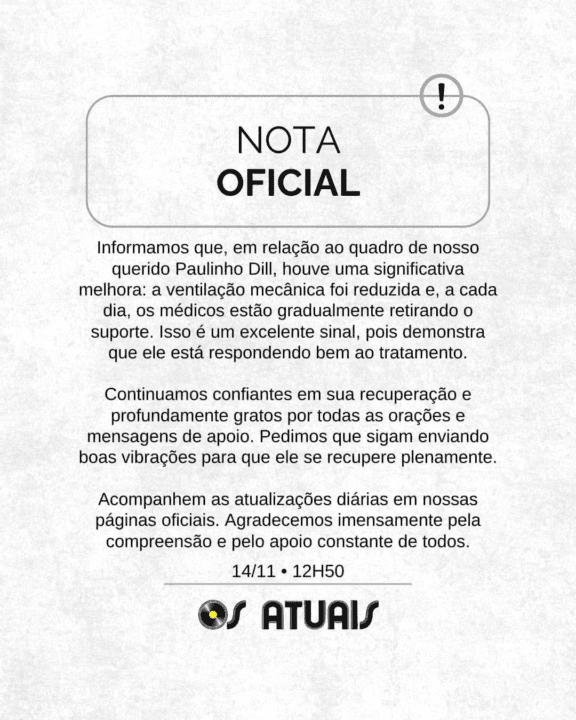 !

NOTA
OFICIAL

Informamos que, em relação ao quadro de nosso querido Paulinho Dill, houve uma significativa melhora: a ventilação mecânica foi reduzida e, a cada dia, os médicos estão gradualmente retirando o suporte. Isso é um excelente sinal, pois demonstra que ele está respondendo bem ao tratamento.

Continuamos confiantes em sua recuperação e profundamente gratos por todas as orações e mensagens de apoio. Pedimos que sigam enviando boas vibrações para que ele se recupere plenamente.

Acompanhem as atualizações diárias em nossas páginas oficiais. Agradecemos imensamente pela compreensão e pelo apoio constante de todos.

14/11 • 12H50

OS ATUAIS